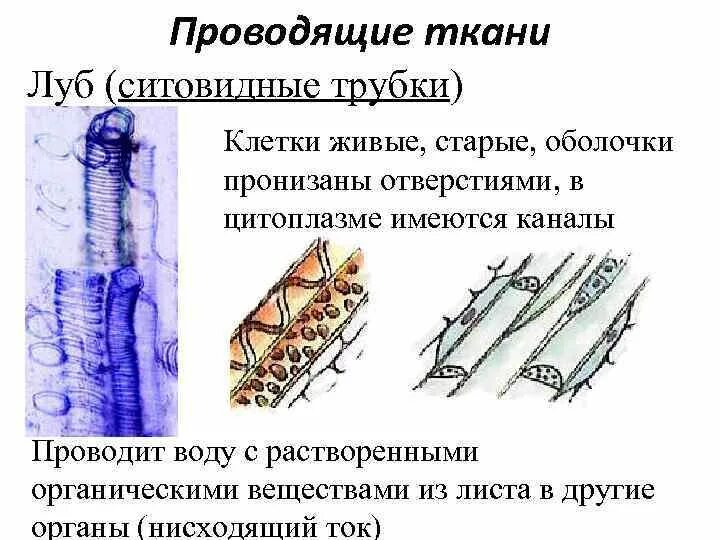 Проводящие ткани

Луб (ситовидные трубки)

Клетки живые, старые, оболочки пронизаны отверстиями, в цитоплазме имеются каналы

Проводит воду с растворенными органическими веществами из листа в другие органы (нисходящий ток)